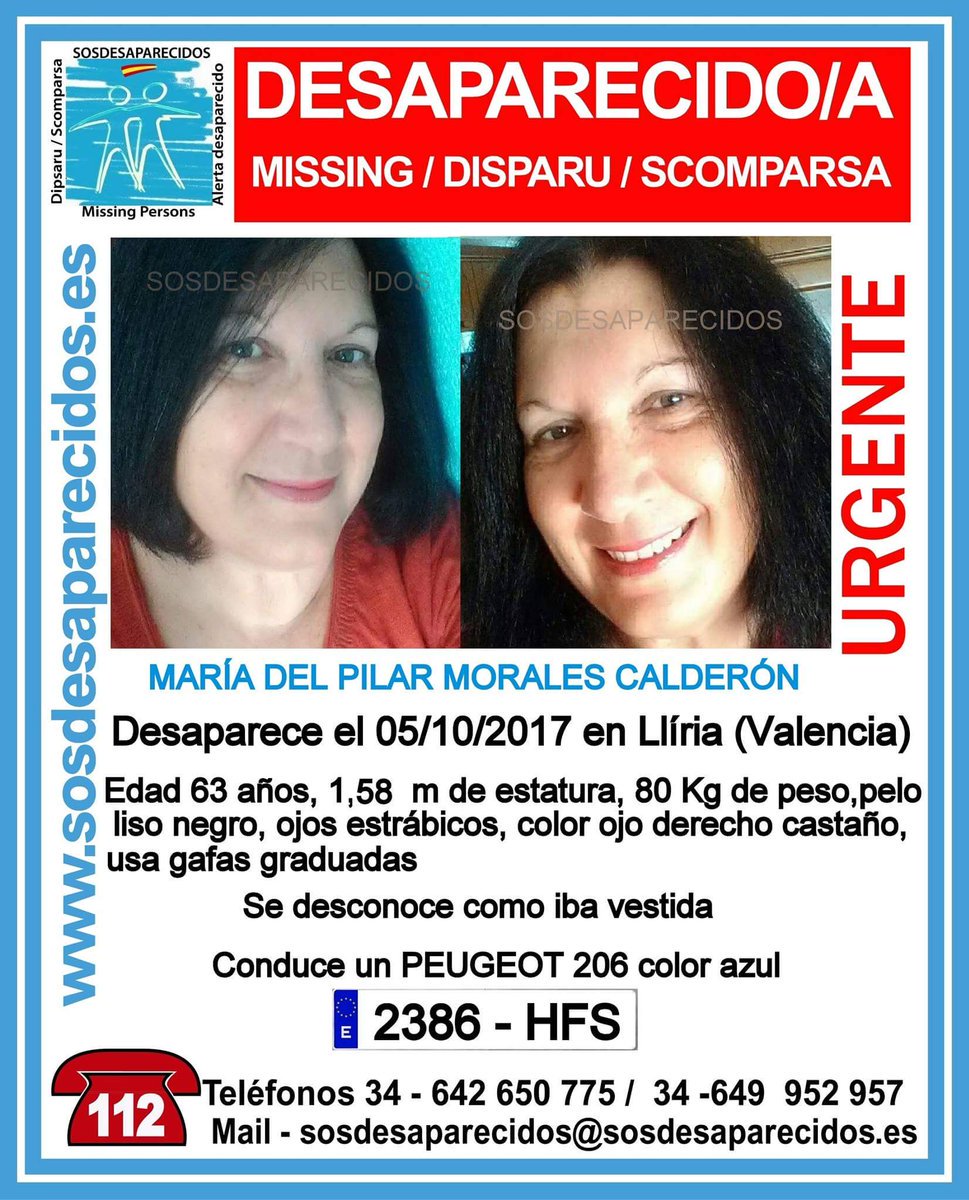 SOSDESAPARECIDOS
Dipsaru / Scomparsa
Alerta desaparecido
Missing Persons

DESAPARECIDO/A
MISSING / DISPARU / SCOMPARSA

www.sosdesaparecidos.es

SOSDESAPARECIDOS
SOSDESAPARECIDOS

URGENTE

MARÍA DEL PILAR MORALES CALDERÓN

Desaparece el 05/10/2017 en Llíria (Valencia)

Edad 63 años, 1,58 m de estatura, 80 Kg de peso,pelo liso negro, ojos estrábicos, color ojo derecho castaño, usa gafas graduadas

Se desconoce como iba vestida

Conduce un PEUGEOT 206 color azul

E 2386 - HFS

112
Teléfonos 34 - 642 650 775 / 34 -649 952 957
Mail - sosdesaparecidos@sosdesaparecidos.es